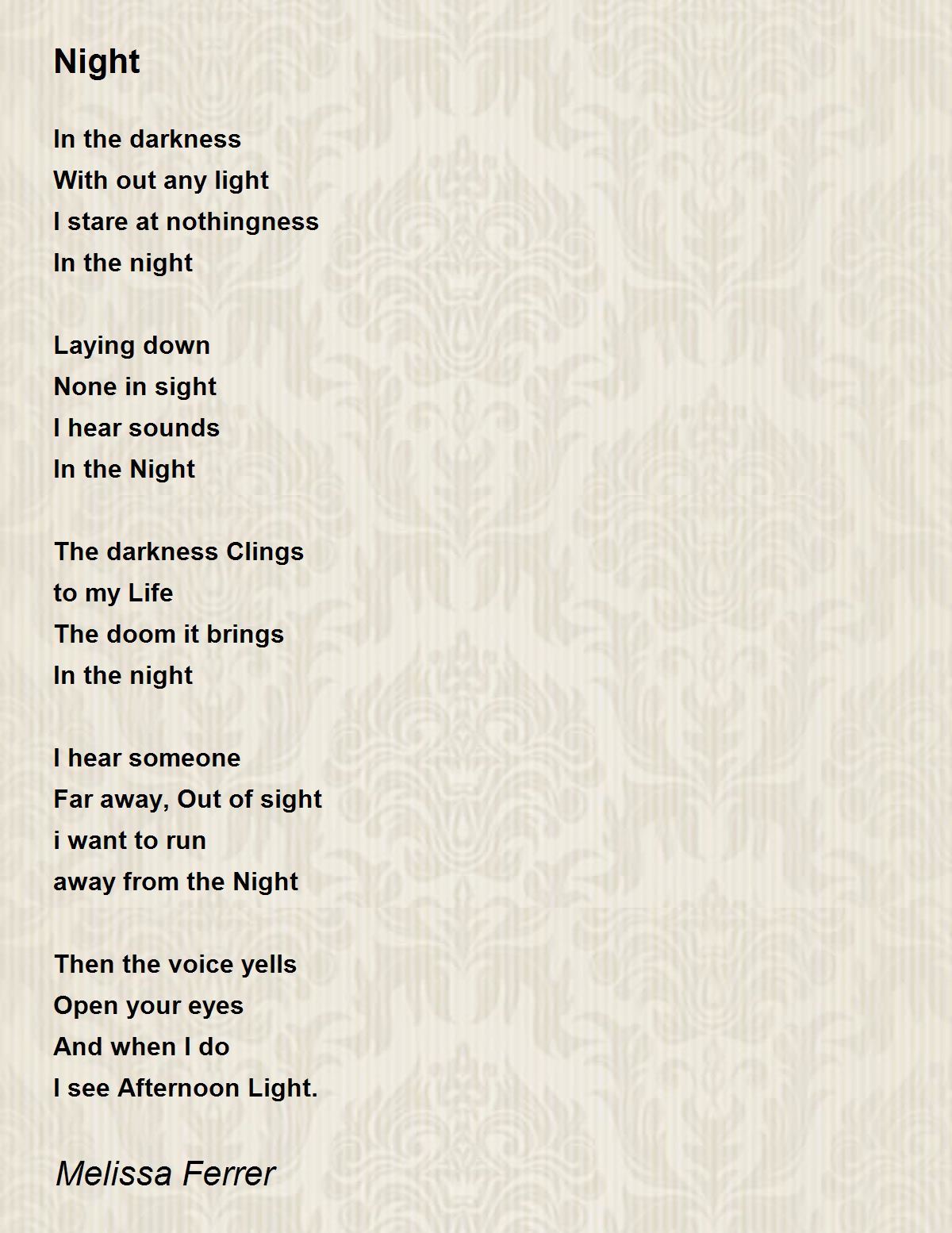 Night

In the darkness
With out any light
I stare at nothingness
In the night

Laying down
None in sight
I hear sounds
In the Night

The darkness Clings
to my Life
The doom it brings
In the night

I hear someone
Far away, Out of sight
i want to run
away from the Night

Then the voice yells
Open your eyes
And when I do
I see Afternoon Light.

Melissa Ferrer